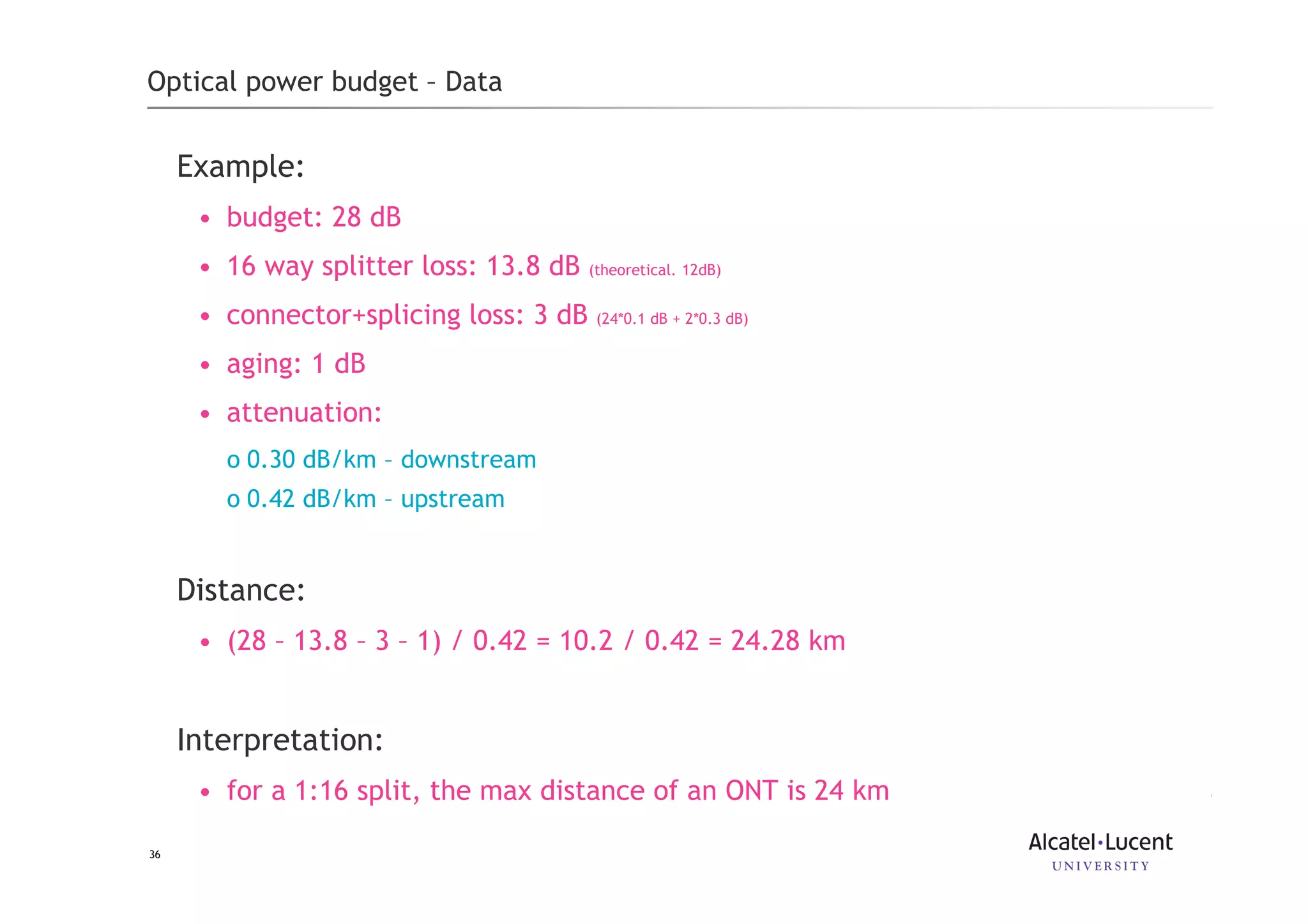 Optical power budget – Data

Example:

• budget: 28 dB

• 16 way splitter loss: 13.8 dB (theoretical. 12dB)

• connector+splicing loss: 3 dB (24*0.1 dB + 2*0.3 dB)

• aging: 1 dB

• attenuation:

o 0.30 dB/km – downstream

o 0.42 dB/km – upstream

Distance:

• (28 – 13.8 – 3 – 1) / 0.42 = 10.2 / 0.42 = 24.28 km

Interpretation:

• for a 1:16 split, the max distance of an ONT is 24 km

36

Alcatel·Lucent
UNIVERSITY